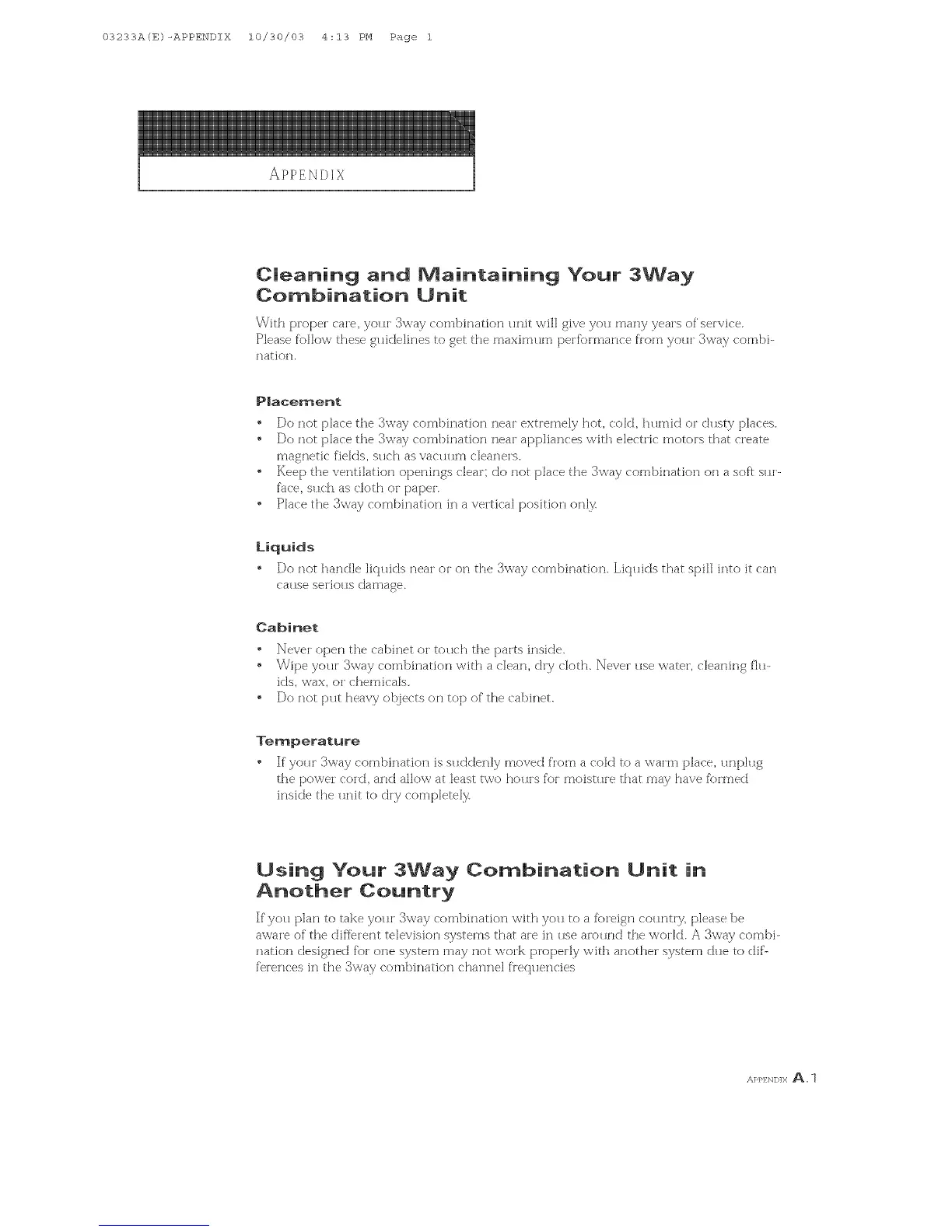 03233A(E)-APPENDIX 10/30/03 4:13 PM Page 1

APPENDIX

Cleaning and Maintaining Your 3Way Combination Unit

With proper care, your 3way combination unit will give you many years of service. Please follow these guidelines to get the maximum performance from your 3way combination.

Placement

• Do not place the 3way combination near extremely hot, cold, humid or dusty places.
• Do not place the 3way combination near appliances with electric motors that create magnetic fields, such as vacuum cleaners.
• Keep the ventilation openings clear; do not place the 3way combination on a soft surface, such as cloth or paper.
• Place the 3way combination in a vertical position only.

Liquids

• Do not handle liquids near or on the 3way combination. Liquids that spill into it can cause serious damage.

Cabinet

• Never open the cabinet or touch the parts inside.
• Wipe your 3way combination with a clean, dry cloth. Never use water, cleaning fluids, wax, or chemicals.
• Do not put heavy objects on top of the cabinet.

Temperature

• If your 3way combination is suddenly moved from a cold to a warm place, unplug the power cord, and allow at least two hours for moisture that may have formed inside the unit to dry completely.

Using Your 3Way Combination Unit in Another Country

If you plan to take your 3way combination with you to a foreign country, please be aware of the different television systems that are in use around the world. A 3way combination designed for one system may not work properly with another system due to differences in the 3way combination channel frequencies

APPENDIX A.1